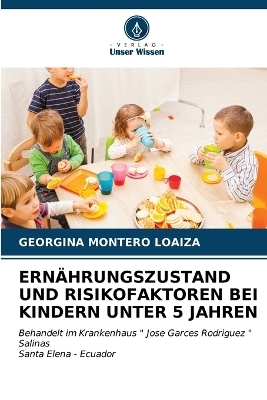 VERLAG
Unser Wissen

GEORGINA MONTERO LOAIZA

ERNÄHRUNGSZUSTAND UND RISIKOFAKTOREN BEI KINDERN UNTER 5 JAHREN

Behandelt im Krankenhaus " Jose Garces Rodriguez " Salinas
Santa Elena - Ecuador